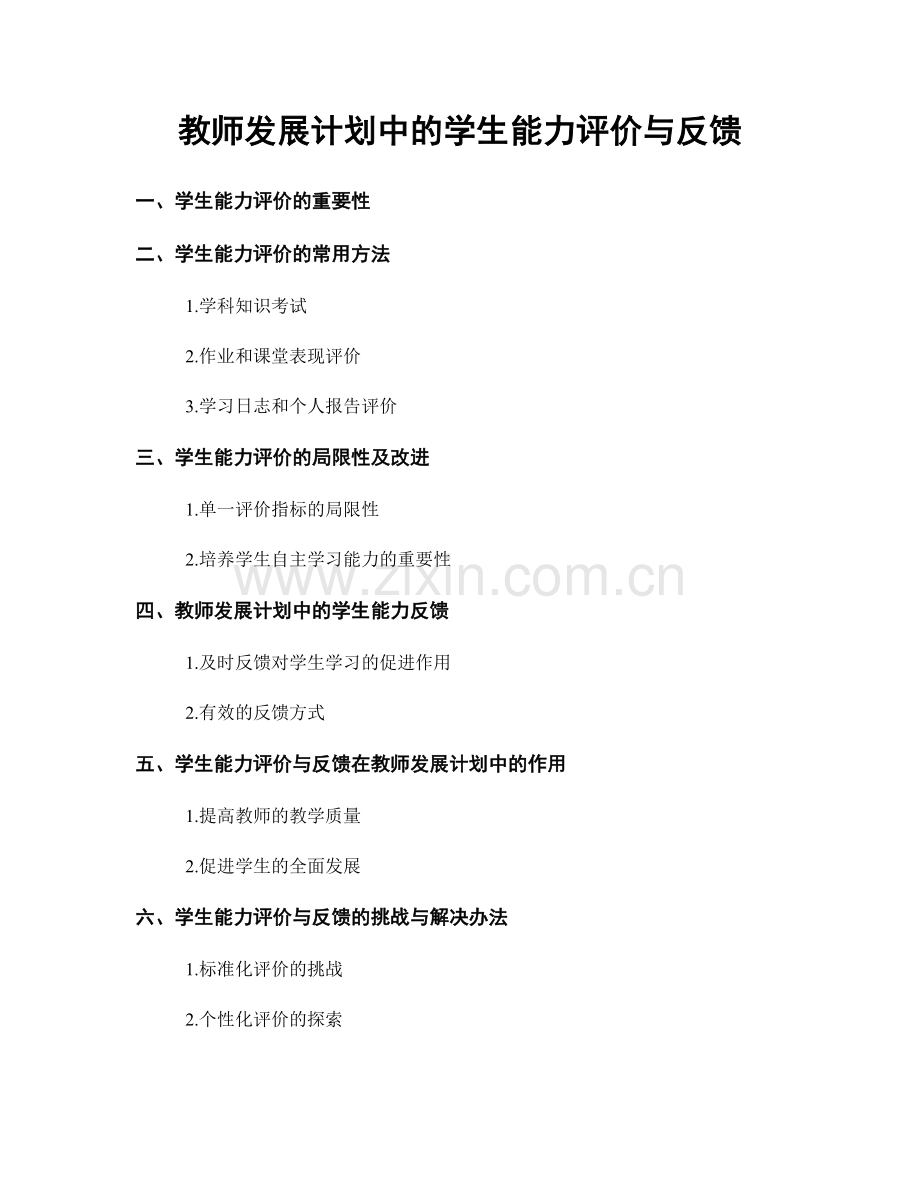 教师发展计划中的学生能力评价与反馈

一、学生能力评价的重要性

二、学生能力评价的常用方法

1.学科知识考试

2.作业和课堂表现评价

3.学习日志和个人报告评价

三、学生能力评价的局限性及改进

1.单一评价指标的局限性

2.培养学生自主学习能力的重要性

www.zixin.com.cn

四、教师发展计划中的学生能力反馈

1.及时反馈对学生学习的促进作用

2.有效的反馈方式

五、学生能力评价与反馈在教师发展计划中的作用

1.提高教师的教学质量

2.促进学生的全面发展

六、学生能力评价与反馈的挑战与解决办法

1.标准化评价的挑战

2.个性化评价的探索